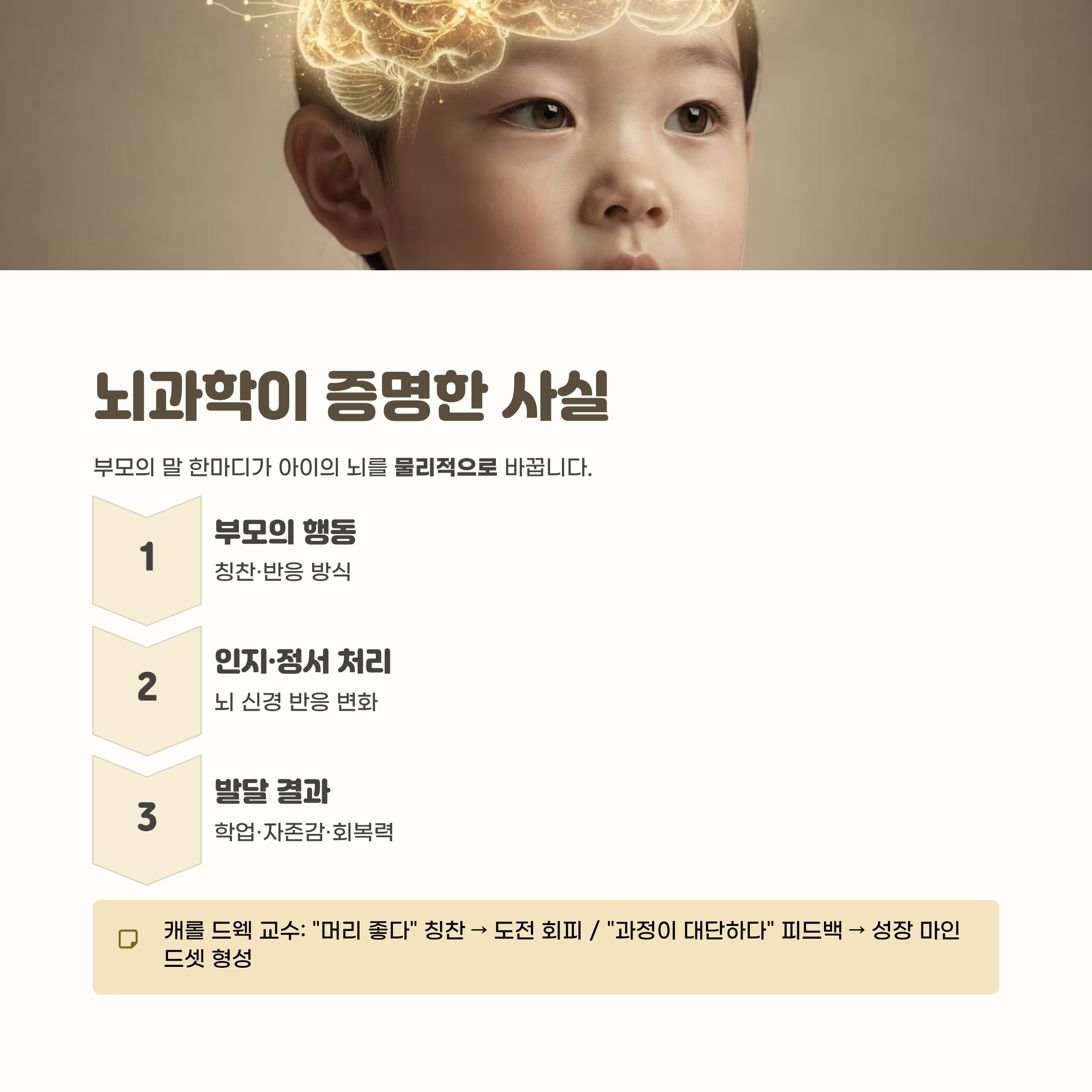 뇌과학이 증명한 사실

부모의 말 한마디가 아이의 뇌를 물리적으로 바꿉니다.

1

부모의 행동

칭찬·반응 방식

2

인지·정서 처리

뇌 신경 반응 변화

3

발달 결과

학업·자존감·회복력

캐롤 드웩 교수: "머리 좋다" 칭찬 → 도전 회피 / "과정이 대단하다" 피드백 → 성장 마인드셋 형성